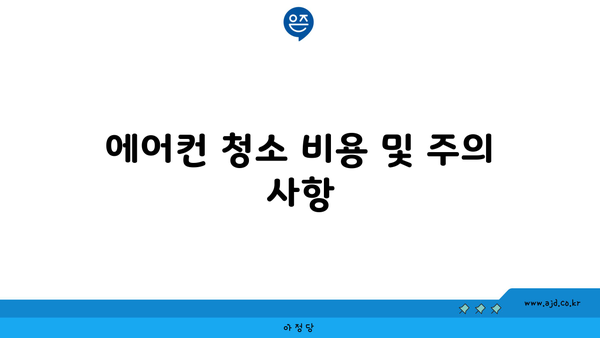 은즈

에어컨 청소 비용 및 주의 사항

www.ajd.co.kr

아정당